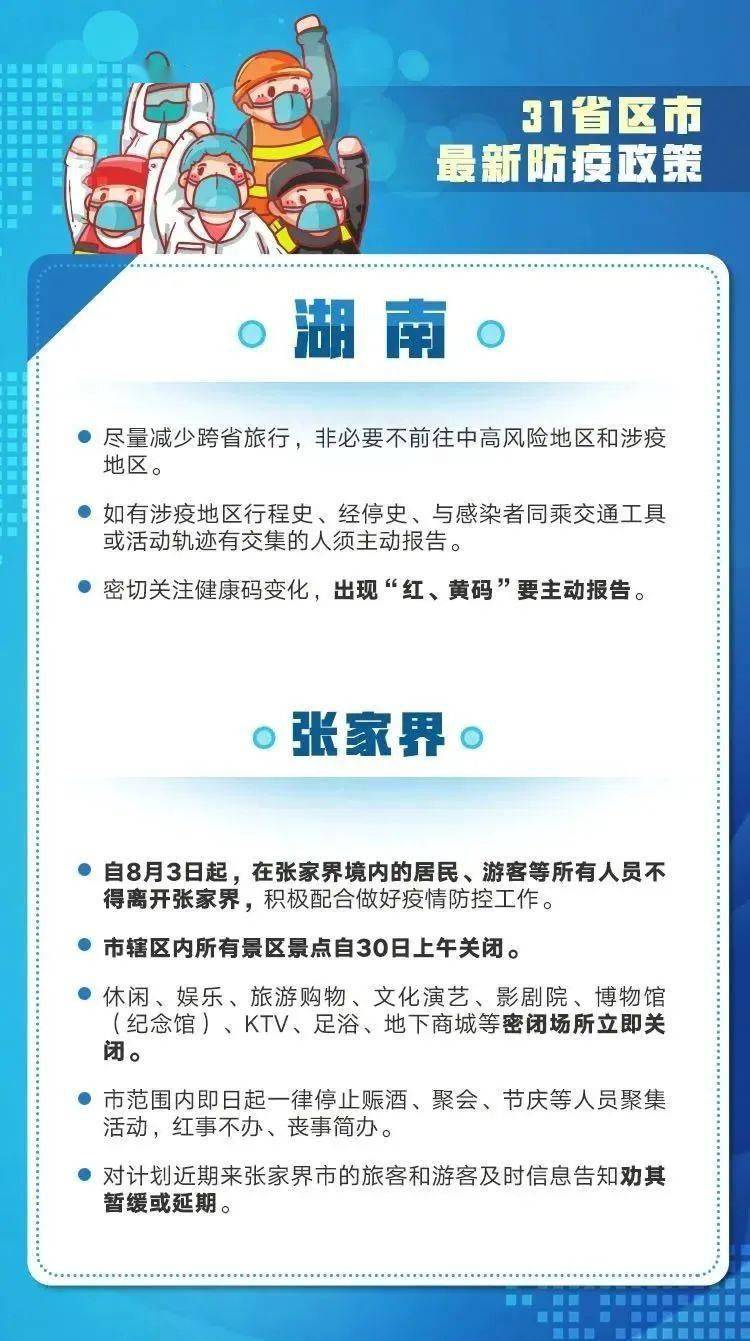 31省区市
最新防疫政策

湖南

尽量减少跨省旅行，非必要不前往中高风险地区和涉疫地区。

如有涉疫地区行程史、经停史、与感染者同乘交通工具或活动轨迹有交集的人须主动报告。

密切关注健康码变化，出现“红、黄码”要主动报告。

张家界

自8月3日起，在张家界境内的居民、游客等所有人员不得离开张家界，积极配合做好疫情防控工作。

市辖区内所有景区景点自30日上午关闭。

休闲、娱乐、旅游购物、文化演艺、影剧院、博物馆（纪念馆）、KTV、足浴、地下商城等密闭场所立即关闭。

市范围内即日起一律停止赈酒、聚会、节庆等人员聚集活动，红事不办、丧事简办。

对计划近期来张家界市的旅客和游客及时信息告知劝其暂缓或延期。